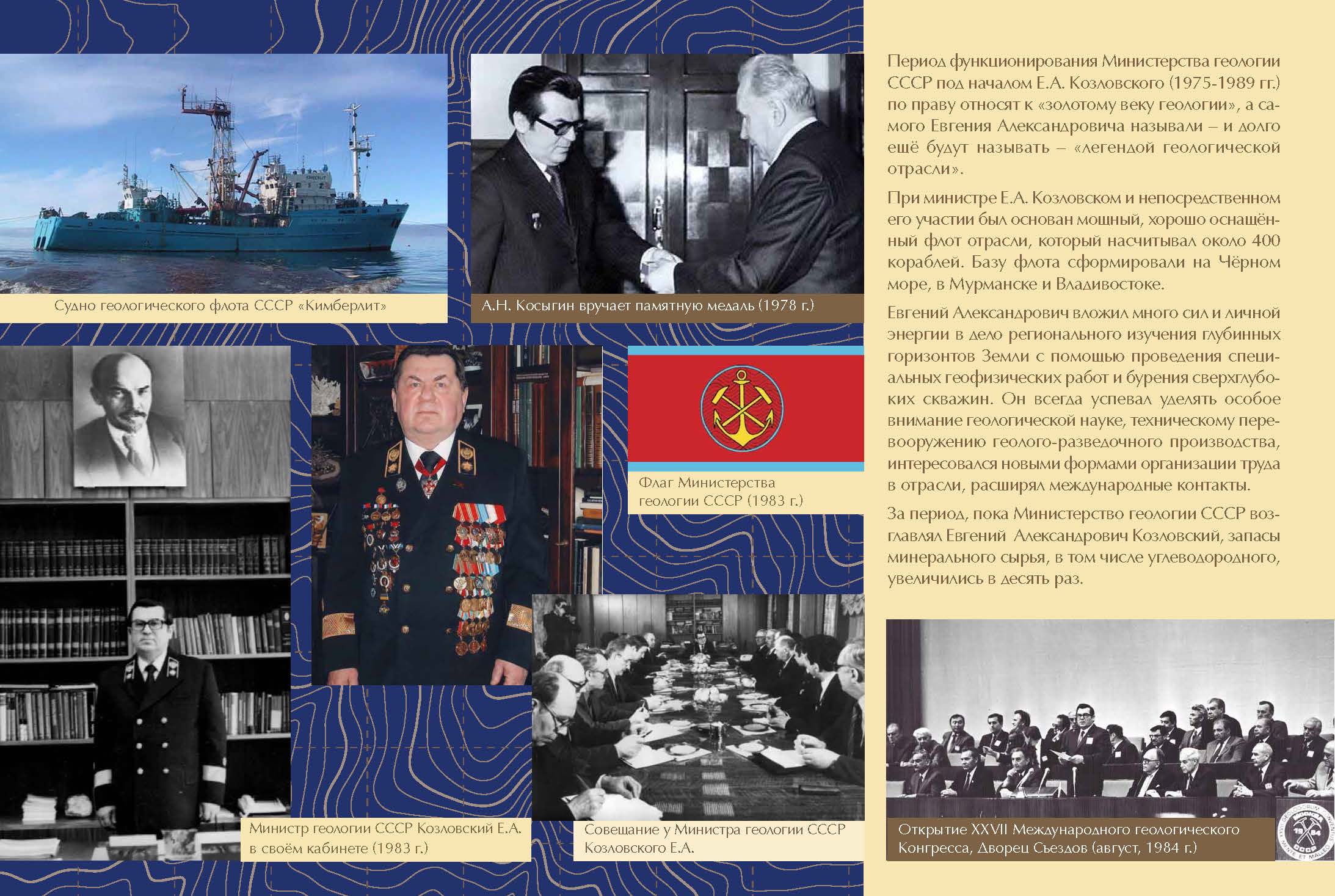 Судно геологического флота СССР «Кимберлит»

А.Н. Косыгин вручает памятную медаль (1978 г.)

Флаг Министерства геологии СССР (1983 г.)

Министр геологии СССР Козловский Е.А. в своём кабинете (1983 г.)

Совещание у Министра геологии СССР Козловского Е.А.

Период функционирования Министерства геологии СССР под началом Е.А. Козловского (1975-1989 гг.) по праву относят к «золотому веку геологии», а самого Евгения Александровича называли – и долго ещё будут называть – «легендой геологической отрасли».

При министре Е.А. Козловском и непосредственном его участии был основан мощный, хорошо оснащённый флот отрасли, который насчитывал около 400 кораблей. Базу флота сформировали на Чёрном море, в Мурманске и Владивостоке.

Евгений Александрович вложил много сил и личной энергии в дело регионального изучения глубинных горизонтов Земли с помощью проведения специальных геофизических работ и бурения сверхглубоких скважин. Он всегда успевал уделять особое внимание геологической науке, техническому перевооружению геолого-разведочного производства, интересовался новыми формами организации труда в отрасли, расширял международные контакты.

За период, пока Министерство геологии СССР возглавлял Евгений Александрович Козловский, запасы минерального сырья, в том числе углеводородного, увеличились в десять раз.

Открытие XXVII Международного геологического Конгресса, Дворец Съездов (август, 1984 г.)